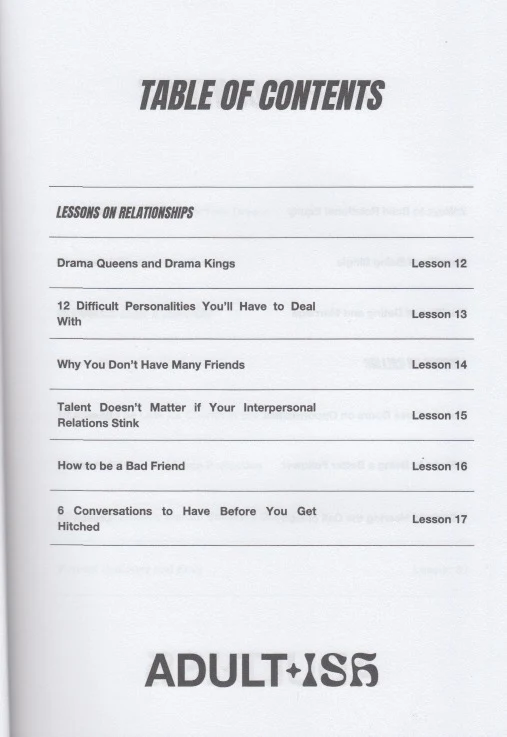 TABLE OF CONTENTS

LESSONS ON RELATIONSHIPS

| | |
|---|---|
| Drama Queens and Drama Kings | Lesson 12 |
| 12 Difficult Personalities You'll Have to Deal With | Lesson 13 |
| Why You Don't Have Many Friends | Lesson 14 |
| Talent Doesn't Matter if Your Interpersonal Relations Stink | Lesson 15 |
| How to be a Bad Friend | Lesson 16 |
| 6 Conversations to Have Before You Get Hitched | Lesson 17 |

ADULT-ISH